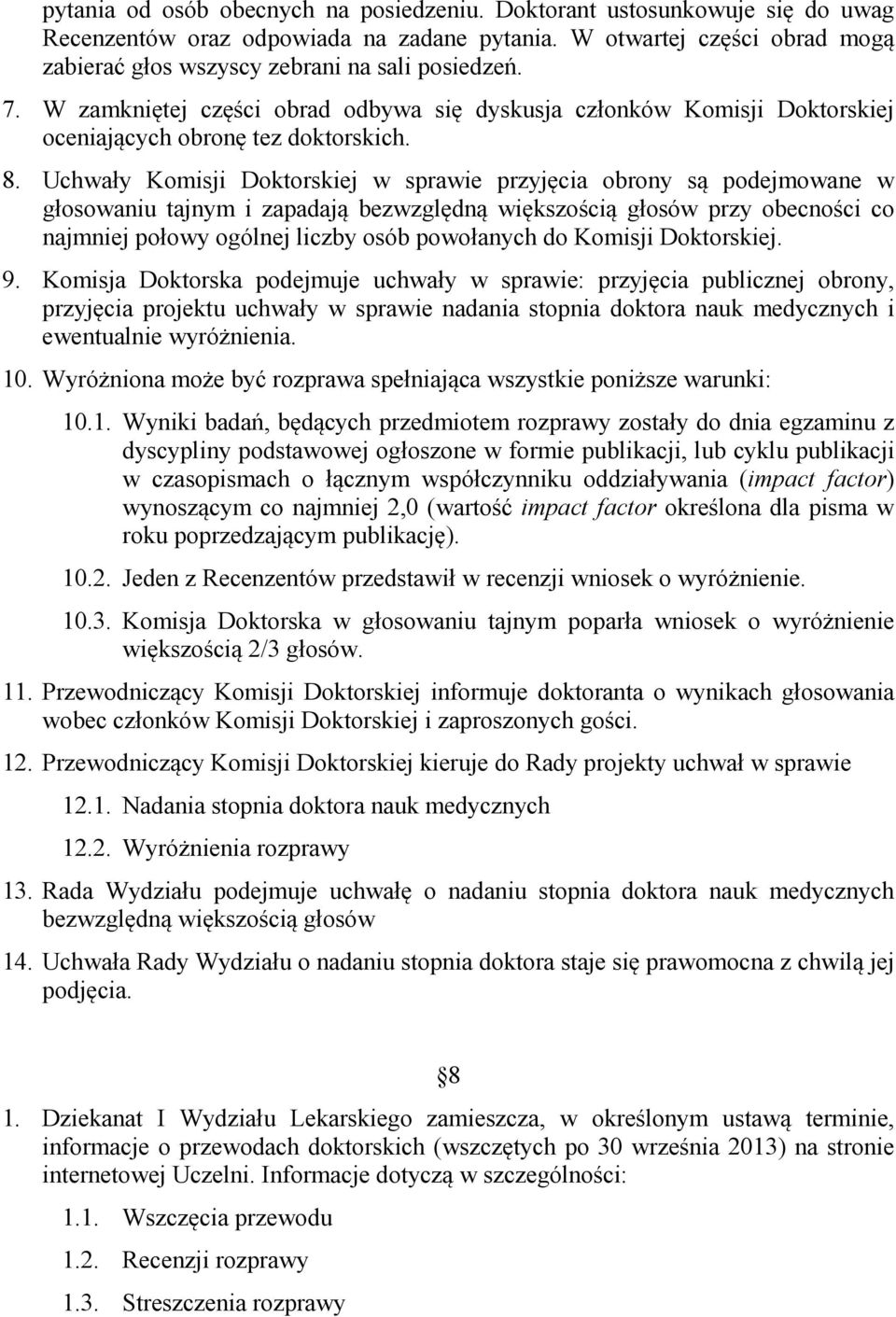 pytania od osób obecnych na posiedzeniu. Doktorant ustosunkowuje się do uwag Recenzentów oraz odpowiada na zadane pytania. W otwartej części obrad mogą zabierać głos wszyscy zebrani na sali posiedzeń.

7. W zamkniętej części obrad odbywa się dyskusja członków Komisji Doktorskiej oceniających obronę tez doktorskich.

8. Uchwały Komisji Doktorskiej w sprawie przyjęcia obrony są podejmowane w głosowaniu tajnym i zapadają bezwzględną większością głosów przy obecności co najmniej połowy ogólnej liczby osób powołanych do Komisji Doktorskiej.

9. Komisja Doktorska podejmuje uchwały w sprawie: przyjęcia publicznej obrony, przyjęcia projektu uchwały w sprawie nadania stopnia doktora nauk medycznych i ewentualnie wyróżnienia.

10. Wyróżniona może być rozprawa spełniająca wszystkie poniższe warunki:

10.1. Wyniki badań, będących przedmiotem rozprawy zostały do dnia egzaminu z dyscypliny podstawowej ogłoszone w formie publikacji, lub cyklu publikacji w czasopismach o łącznym współczynniku oddziaływania (impact factor) wynoszącym co najmniej 2,0 (wartość impact factor określona dla pisma w roku poprzedzającym publikację).

10.2. Jeden z Recenzentów przedstawił w recenzji wniosek o wyróżnienie.

10.3. Komisja Doktorska w głosowaniu tajnym poparła wniosek o wyróżnienie większością 2/3 głosów.

11. Przewodniczący Komisji Doktorskiej informuje doktoranta o wynikach głosowania wobec członków Komisji Doktorskiej i zaproszonych gości.

12. Przewodniczący Komisji Doktorskiej kieruje do Rady projekty uchwał w sprawie

12.1. Nadania stopnia doktora nauk medycznych

12.2. Wyróżnienia rozprawy

13. Rada Wydziału podejmuje uchwałę o nadaniu stopnia doktora nauk medycznych bezwzględną większością głosów

14. Uchwała Rady Wydziału o nadaniu stopnia doktora staje się prawomocna z chwilą jej podjęcia.

§8

1. Dziekanat I Wydziału Lekarskiego zamieszcza, w określonym ustawą terminie, informacje o przewodach doktorskich (wszczętych po 30 września 2013) na stronie internetowej Uczelni. Informacje dotyczą w szczególności:

1.1. Wszczęcia przewodu

1.2. Recenzji rozprawy

1.3. Streszczenia rozprawy